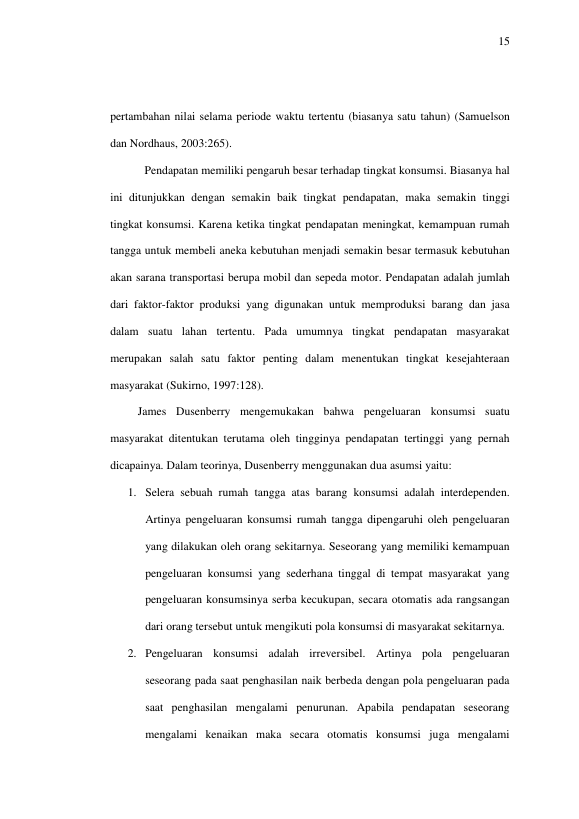 15

pertambahan nilai selama periode waktu tertentu (biasanya satu tahun) (Samuelson dan Nordhaus, 2003:265).

Pendapatan memiliki pengaruh besar terhadap tingkat konsumsi. Biasanya hal ini ditunjukkan dengan semakin baik tingkat pendapatan, maka semakin tinggi tingkat konsumsi. Karena ketika tingkat pendapatan meningkat, kemampuan rumah tangga untuk membeli aneka kebutuhan menjadi semakin besar termasuk kebutuhan akan sarana transportasi berupa mobil dan sepeda motor. Pendapatan adalah jumlah dari faktor-faktor produksi yang digunakan untuk memproduksi barang dan jasa dalam suatu lahan tertentu. Pada umumnya tingkat pendapatan masyarakat merupakan salah satu faktor penting dalam menentukan tingkat kesejahteraan masyarakat (Sukirno, 1997:128).

James Dusenberry mengemukakan bahwa pengeluaran konsumsi suatu masyarakat ditentukan terutama oleh tingginya pendapatan tertinggi yang pernah dicapainya. Dalam teorinya, Dusenberry menggunakan dua asumsi yaitu:

1. Selera sebuah rumah tangga atas barang konsumsi adalah interdependen. Artinya pengeluaran konsumsi rumah tangga dipengaruhi oleh pengeluaran yang dilakukan oleh orang sekitarnya. Seseorang yang memiliki kemampuan pengeluaran konsumsi yang sederhana tinggal di tempat masyarakat yang pengeluaran konsumsinya serba kecukupan, secara otomatis ada rangsangan dari orang tersebut untuk mengikuti pola konsumsi di masyarakat sekitarnya.

2. Pengeluaran konsumsi adalah irreversibel. Artinya pola pengeluaran seseorang pada saat penghasilan naik berbeda dengan pola pengeluaran pada saat penghasilan mengalami penurunan. Apabila pendapatan seseorang mengalami kenaikan maka secara otomatis konsumsi juga mengalami